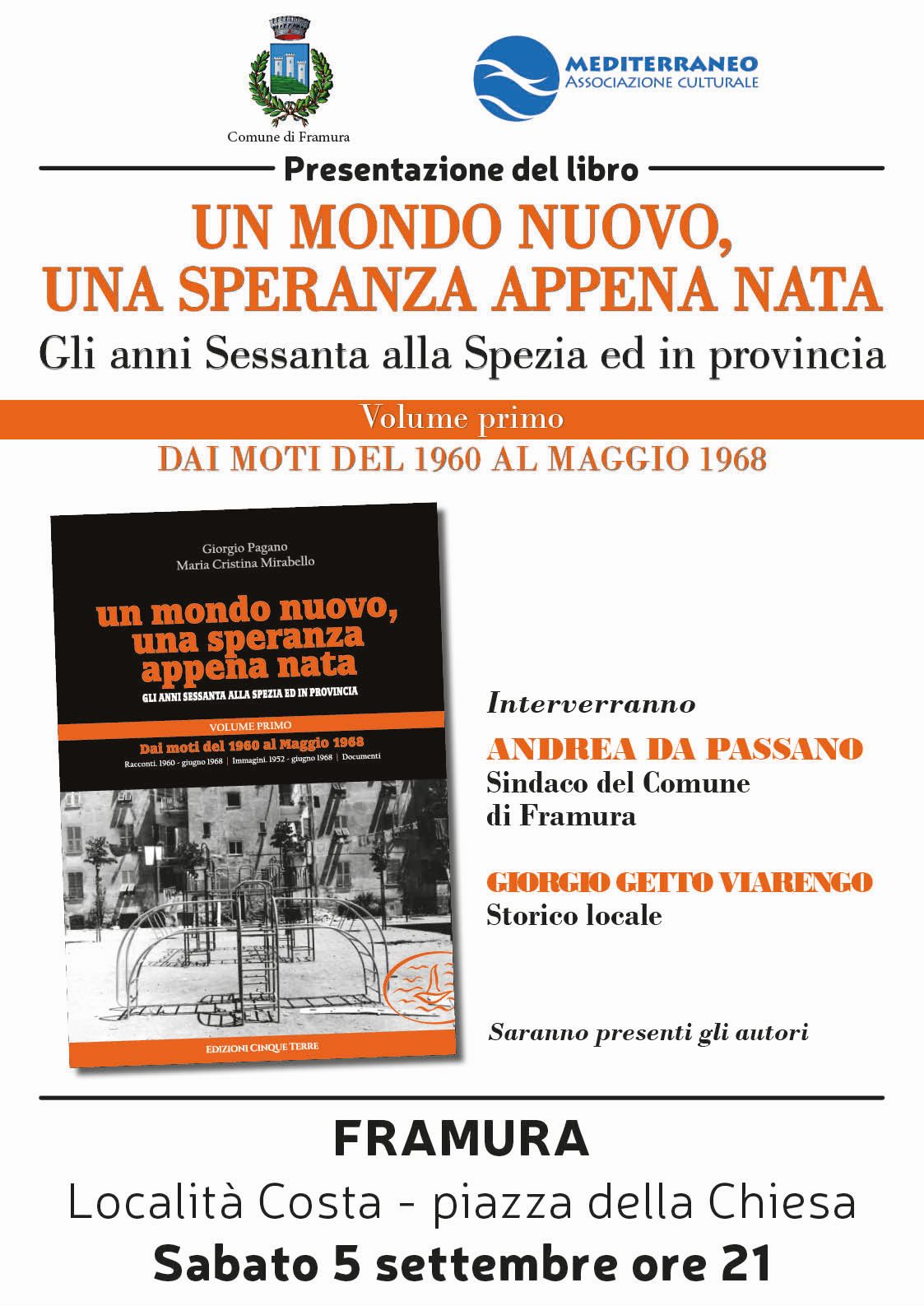 Comune di Framura

MEDITERRANEO
ASSOCIAZIONE CULTURALE

Presentazione del libro

UN MONDO NUOVO, UNA SPERANZA APPENA NATA

Gli anni Sessanta alla Spezia ed in provincia

Volume primo

DAI MOTI DEL 1960 AL MAGGIO 1968

Giorgio Pagano
Maria Cristina Mirabello

un mondo nuovo, una speranza appena nata

GLI ANNI SESSANTA ALLA SPEZIA ED IN PROVINCIA

VOLUME PRIMO

Dai moti del 1960 al Maggio 1968

Racconti. 1960 - giugno 1968 | Immagini. 1952 - giugno 1968 | Documenti

EDIZIONI CINQUE TERRE

Interverranno

ANDREA DA PASSANO
Sindaco del Comune di Framura

GIORGIO GETTO VIARENGO
Storico locale

Saranno presenti gli autori

FRAMURA

Località Costa - piazza della Chiesa

Sabato 5 settembre ore 21